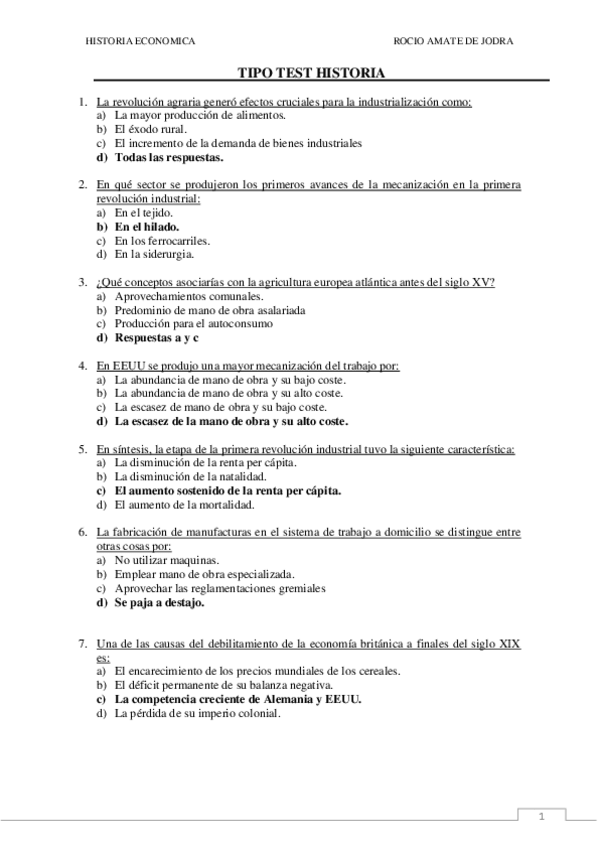 HISTORIA ECONOMICA ROCIO AMATE DE JODRA

TIPO TEST HISTORIA

1. La revolución agraria generó efectos cruciales para la industrialización como:
a) La mayor producción de alimentos.
b) El éxodo rural.
c) El incremento de la demanda de bienes industriales
d) Todas las respuestas.

2. En qué sector se produjeron los primeros avances de la mecanización en la primera revolución industrial:
a) En el tejido.
b) En el hilado.
c) En los ferrocarriles.
d) En la siderurgia.

3. ¿Qué conceptos asociarías con la agricultura europea atlántica antes del siglo XV?
a) Aprovechamientos comunales.
b) Predominio de mano de obra asalariada
c) Producción para el autoconsumo
d) Respuestas a y c

4. En EEUU se produjo una mayor mecanización del trabajo por:
a) La abundancia de mano de obra y su bajo coste.
b) La abundancia de mano de obra y su alto coste.
c) La escasez de mano de obra y su bajo coste.
d) La escasez de la mano de obra y su alto coste.

5. En síntesis, la etapa de la primera revolución industrial tuvo la siguiente característica:
a) La disminución de la renta per cápita.
b) La disminución de la natalidad.
c) El aumento sostenido de la renta per cápita.
d) El aumento de la mortalidad.

6. La fabricación de manufacturas en el sistema de trabajo a domicilio se distingue entre otras cosas por:
a) No utilizar maquinas.
b) Emplear mano de obra especializada.
c) Aprovechar las reglamentaciones gremiales
d) Se paja a destajo.

7. Una de las causas del debilitamiento de la economía británica a finales del siglo XIX es:
a) El encarecimiento de los precios mundiales de los cereales.
b) El déficit permanente de su balanza negativa.
c) La competencia creciente de Alemania y EEUU.
d) La pérdida de su imperio colonial.

1